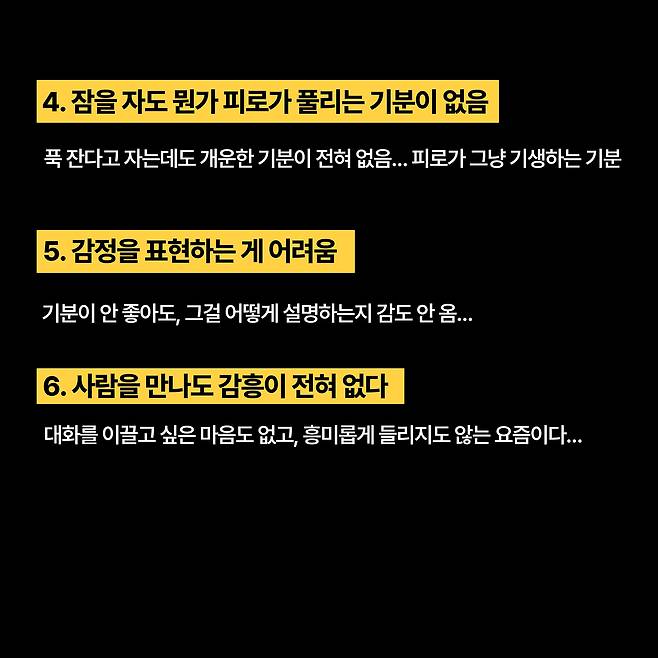 4. 잠을 자도 뭔가 피로가 풀리는 기분이 없음

푹 잔다고 자는데도 개운한 기분이 전혀 없음... 피로가 그냥 기생하는 기분

5. 감정을 표현하는 게 어려움

기분이 안 좋아도, 그걸 어떻게 설명하는지 감도 안 옴...

6. 사람을 만나도 감흥이 전혀 없다

대화를 이끌고 싶은 마음도 없고, 흥미롭게 들리지도 않는 요즘이다...